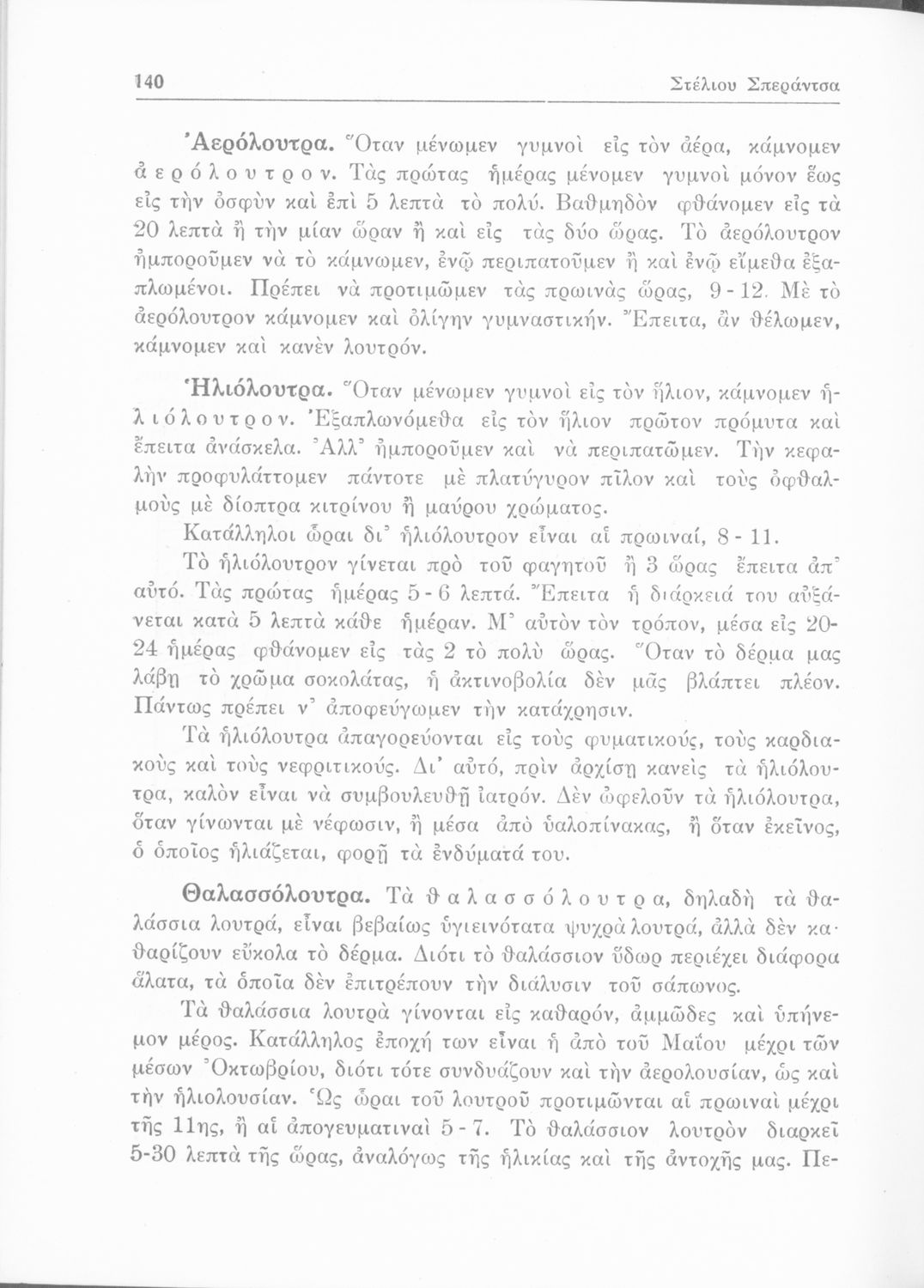 140 Στέλιου Σπεράντσα

Ἀερόλουτρα. Ὅταν μένωμεν γυμνοὶ εἰς τὸν ἀέρα, κάμνομεν ἀερόλουτρον. Τὰς πρώτας ἡμέρας μένομεν γυμνοὶ μόνον ἕως εἰς τὴν ὀσφὺν καὶ ἐπὶ 5 λεπτὰ τὸ πολύ. Βαθμηδὸν φθάνομεν εἰς τὰ 20 λεπτὰ ἢ τὴν μίαν ὥραν ἢ καὶ εἰς τὰς δύο ὥρας. Τὸ ἀερόλουτρον ἠμποροῦμεν νὰ τὸ κάμνωμεν, ἐνῷ περιπατοῦμεν ἢ καὶ ἐνῷ εἴμεθα ἐξαπλωμένοι. Πρέπει νὰ προτιμῶμεν τὰς πρωινὰς ὥρας, 9 - 12. Μὲ τὸ ἀερόλουτρον κάμνομεν καὶ ὀλίγην γυμναστικήν. Ἔπειτα, ἂν θέλωμεν, κάμνομεν καὶ κανὲν λουτρόν.

Ἡλιόλουτρα. Ὅταν μένωμεν γυμνοὶ εἰς τὸν ἥλιον, κάμνομεν ἡλιόλουτρον. Ἐξαπλωνόμεθα εἰς τὸν ἥλιον πρῶτον πρόμυτα καὶ ἔπειτα ἀνάσκελα. Ἀλλ' ἠμποροῦμεν καὶ νὰ περιπατῶμεν. Τὴν κεφαλὴν προφυλάττομεν πάντοτε μὲ πλατύγυρον πῖλον καὶ τοὺς ὀφθαλμοὺς μὲ δίοπτρα κιτρίνου ἢ μαύρου χρώματος.

Κατάλληλοι ὧραι δι' ἡλιόλουτρον εἶναι αἱ πρωιναί, 8 - 11.

Τὸ ἡλιόλουτρον γίνεται πρὸ τοῦ φαγητοῦ ἢ 3 ὥρας ἔπειτα ἀπ' αὐτό. Τὰς πρώτας ἡμέρας 5 - 6 λεπτά. Ἔπειτα ἡ διάρκειά του αὐξάνεται κατὰ 5 λεπτὰ κάθε ἡμέραν. Μ' αὐτὸν τὸν τρόπον, μέσα εἰς 20-24 ἡμέρας φθάνομεν εἰς τὰς 2 τὸ πολὺ ὥρας. Ὅταν τὸ δέρμα μας λάβῃ τὸ χρῶμα σοκολάτας, ἡ ἀκτινοβολία δὲν μᾶς βλάπτει πλέον. Πάντως πρέπει ν' ἀποφεύγωμεν τὴν κατάχρησιν.

Τὰ ἡλιόλουτρα ἀπαγορεύονται εἰς τοὺς φυματικούς, τοὺς καρδιακοὺς καὶ τοὺς νεφριτικούς. Δι' αὐτό, πρὶν ἀρχίσῃ κανεὶς τὰ ἡλιόλουτρα, καλὸν εἶναι νὰ συμβουλευθῇ ἰατρόν. Δὲν ὠφελοῦν τὰ ἡλιόλουτρα, ὅταν γίνωνται μὲ νέφωσιν, ἢ μέσα ἀπὸ ὑαλοπίνακας, ἢ ὅταν ἐκεῖνος, ὁ ὁποῖος ἡλιάζεται, φορῇ τὰ ἐνδύματά του.

Θαλασσόλουτρα. Τὰ θαλασσόλουτρα, δηλαδὴ τὰ θαλάσσια λουτρά, εἶναι βεβαίως ὑγιεινότατα ψυχρὰ λουτρά, ἀλλὰ δὲν καθαρίζουν εὔκολα τὸ δέρμα. Διότι τὸ θαλάσσιον ὕδωρ περιέχει διάφορα ἅλατα, τὰ ὁποῖα δὲν ἐπιτρέπουν τὴν διάλυσιν τοῦ σάπωνος.

Τὰ θαλάσσια λουτρὰ γίνονται εἰς καθαρόν, ἀμμῶδες καὶ ὑπήνεμον μέρος. Κατάλληλος ἐποχή των εἶναι ἡ ἀπὸ τοῦ Μαΐου μέχρι τῶν μέσων Ὀκτωβρίου, διότι τότε συνδυάζουν καὶ τὴν ἀερολουσίαν, ὡς καὶ τὴν ἡλιολουσίαν. Ὡς ὧραι τοῦ λουτροῦ προτιμῶνται αἱ πρωιναὶ μέχρι τῆς 11ης, ἢ αἱ ἀπογευματιναὶ 5 - 7. Τὸ θαλάσσιον λουτρὸν διαρκεῖ 5-30 λεπτὰ τῆς ὥρας, ἀναλόγως τῆς ἡλικίας καὶ τῆς ἀντοχῆς μας. Πε-